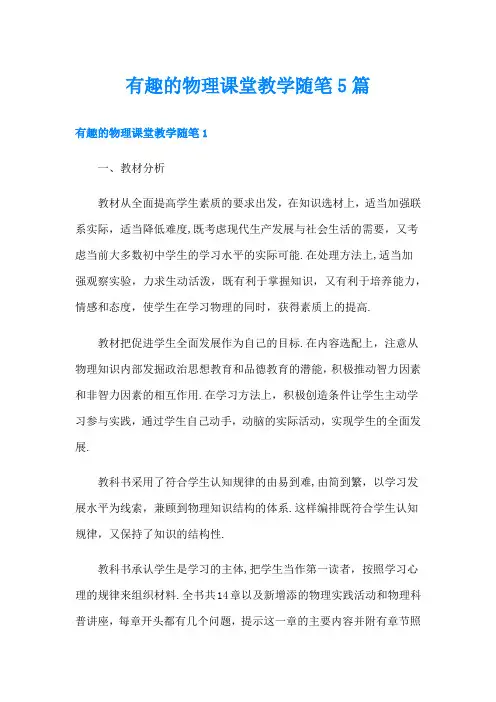 有趣的物理课堂教学随笔5篇

有趣的物理课堂教学随笔1

一、教材分析

教材从全面提高学生素质的要求出发，在知识选材上，适当加强联系实际，适当降低难度，既考虑现代生产发展与社会生活的需要，又考虑当前大多数初中学生的学习水平的实际可能.在处理方法上，适当加强观察实验，力求生动活泼，既有利于掌握知识，又有利于培养能力，情感和态度，使学生在学习物理的同时，获得素质上的提高.

教材把促进学生全面发展作为自己的目标.在内容选配上，注意从物理知识内部发掘政治思想教育和品德教育的潜能，积极推动智力因素和非智力因素的相互作用.在学习方法上，积极创造条件让学生主动学习参与实践，通过学生自己动手，动脑的实际活动，实现学生的全面发展.

教科书采用了符合学生认知规律的由易到难，由简到繁，以学习发展水平为线索，兼顾到物理知识结构的体系.这样编排既符合学生认知规律，又保持了知识的结构性.

教科书承认学生是学习的主体，把学生当作第一读者，按照学习心理的规律来组织材料.全书共14章以及新增添的物理实践活动和物理科普讲座，每章开头都有几个问题，提示这一章的主要内容并附有章节照